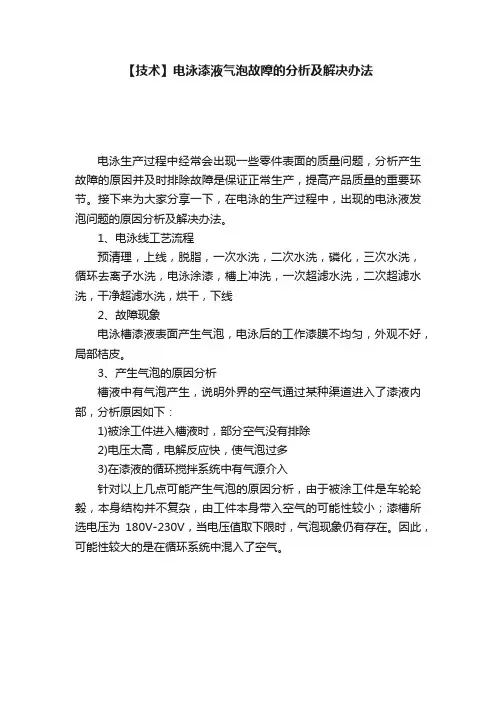 【技术】电泳漆液气泡故障的分析及解决办法

电泳生产过程中经常会出现一些零件表面的质量问题，分析产生故障的原因并及时排除故障是保证正常生产，提高产品质量的重要环节。接下来为大家分享一下，在电泳的生产过程中，出现的电泳液发泡问题的原因分析及解决办法。

1、电泳线工艺流程

预清理，上线，脱脂，一次水洗，二次水洗，磷化，三次水洗，循环去离子水洗，电泳涂漆，槽上冲洗，一次超滤水洗，二次超滤水洗，干净超滤水洗，烘干，下线

2、故障现象

电泳槽漆液表面产生气泡，电泳后的工作漆膜不均匀，外观不好，局部桔皮。

3、产生气泡的原因分析

槽液中有气泡产生，说明外界的空气通过某种渠道进入了漆液内部，分析原因如下：

1)被涂工件进入槽液时，部分空气没有排除

2)电压太高，电解反应快，使气泡过多

3)在漆液的循环搅拌系统中有气源介入

针对以上几点可能产生气泡的原因分析，由于被涂工件是车轮轮毂，本身结构并不复杂，由工件本身带入空气的可能性较小；漆槽所选电压为 180V-230V，当电压值取下限时，气泡现象仍有存在。因此，可能性较大的是在循环系统中混入了空气。